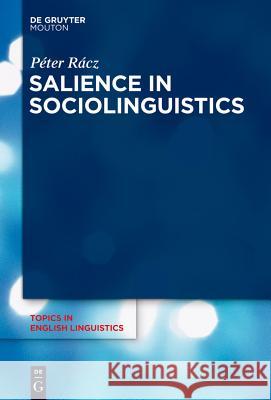 DE GRUYTER
MOUTON

Péter Rácz
SALIENCE IN SOCIOLINGUISTICS

TOPICS IN
ENGLISH LINGUISTICS

DE
G

Kraina Książek